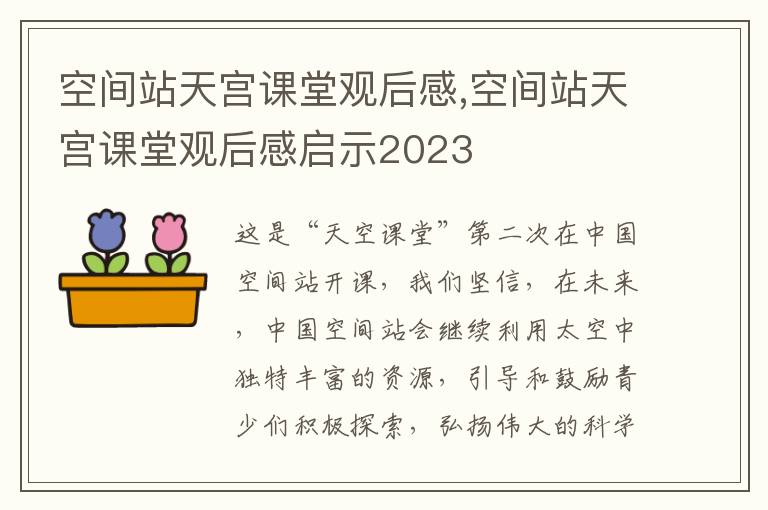 空间站天宫课堂观后感,空间站天宫课堂观后感启示2023

这是“天空课堂”第二次在中国空间站开课，我们坚信，在未来，中国空间站会继续利用太空中独特丰富的资源，引导和鼓励青少们积极探索，弘扬伟大的科学